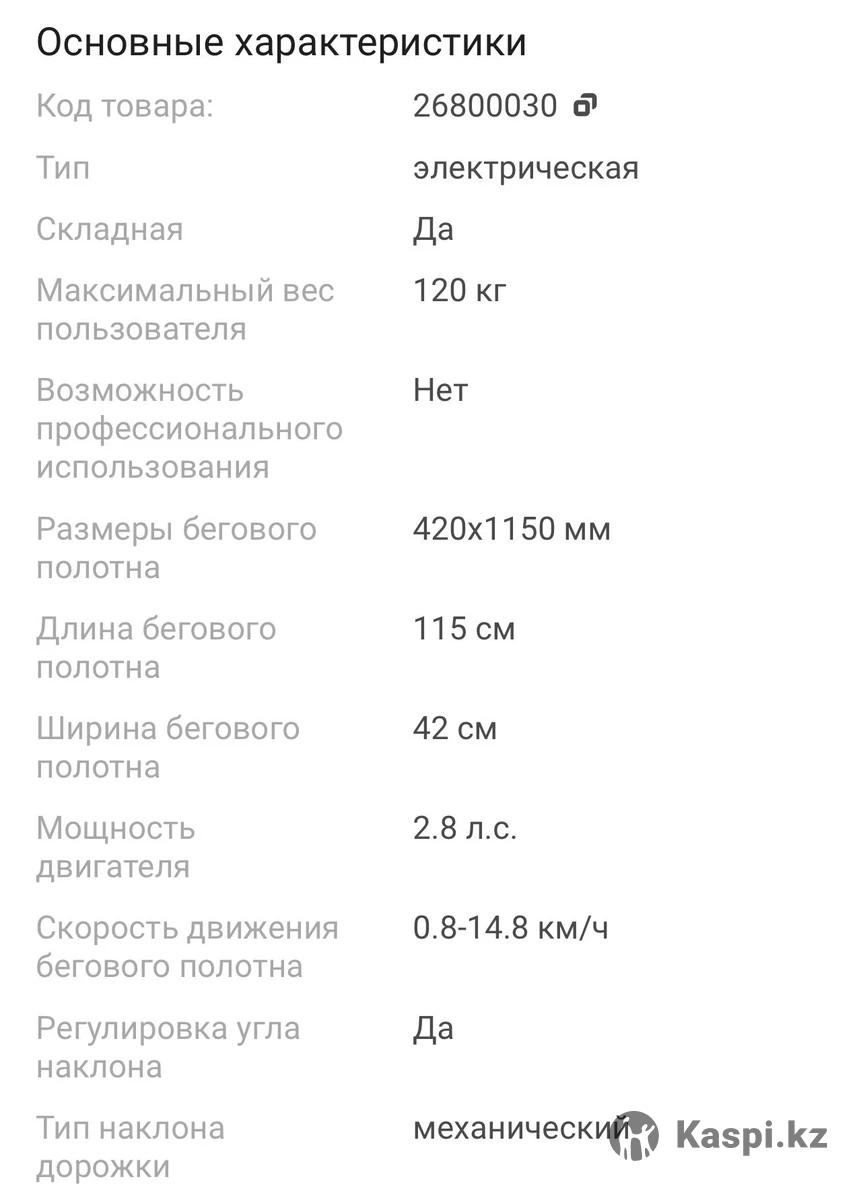 Основные характеристики

| | |
|---|---|
| Код товара: | 26800030 |
| Тип | электрическая |
| Складная | Да |
| Максимальный вес пользователя | 120 кг |
| Возможность профессионального использования | Нет |
| Размеры бегового полотна | 420x1150 мм |
| Длина бегового полотна | 115 см |
| Ширина бегового полотна | 42 см |
| Мощность двигателя | 2.8 л.с. |
| Скорость движения бегового полотна | 0.8-14.8 км/ч |
| Регулировка угла наклона | Да |
| Тип наклона дорожки | механический |

Kaspi.kz